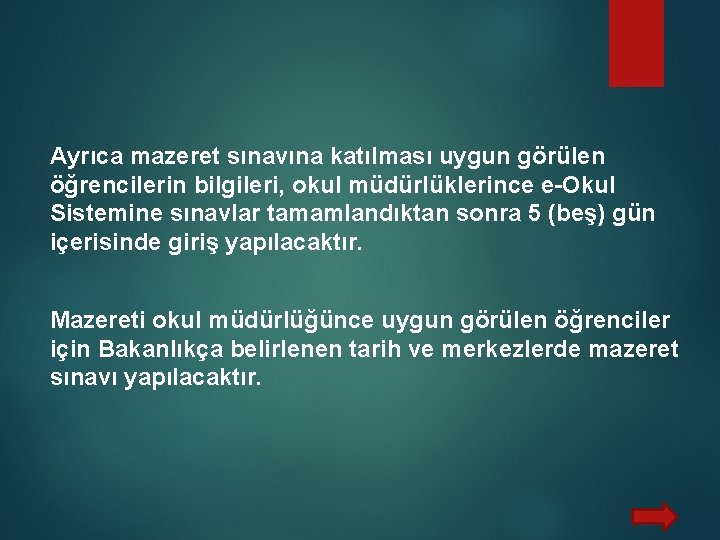 Ayrıca mazeret sınavına katılması uygun görülen öğrencilerin bilgileri, okul müdürlüklerince e-Okul Sistemine sınavlar tamamlandıktan sonra 5 (beş) gün içerisinde giriş yapılacaktır.

Mazereti okul müdürlüğünce uygun görülen öğrenciler için Bakanlıkça belirlenen tarih ve merkezlerde mazeret sınavı yapılacaktır.